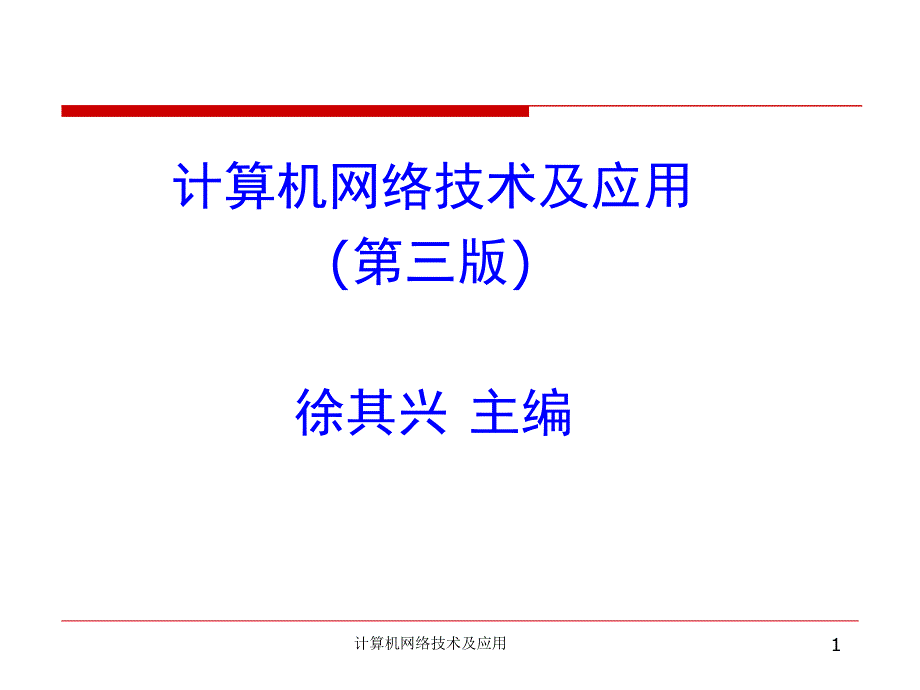 计算机网络技术及应用
(第三版)

徐其兴 主编

计算机网络技术及应用

1